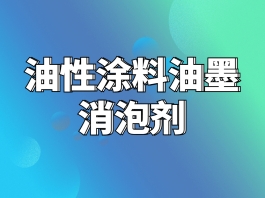 油性涂料油墨
消泡剂